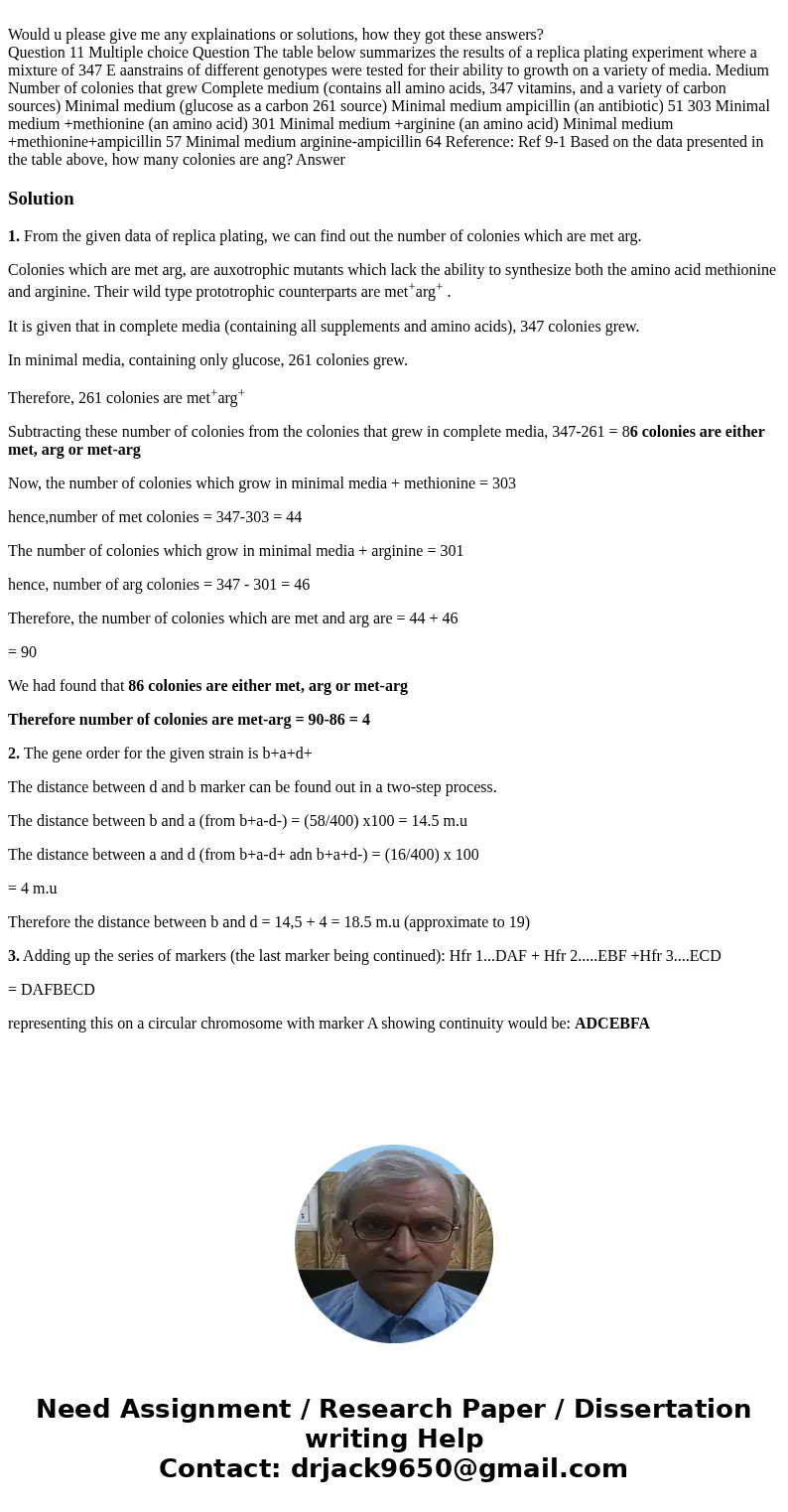 Would u please give me any explainations or solutions, how they got these answers?
Question 11 Multiple choice Question The table below summarizes the results of a replica plating experiment where a mixture of 347 E aanstrains of different genotypes were tested for their ability to growth on a variety of media. Medium Number of colonies that grew Complete medium (contains all amino acids, 347 vitamins, and a variety of carbon sources) Minimal medium (glucose as a carbon 261 source) Minimal medium ampicillin (an antibiotic) 51 303 Minimal medium +methionine (an amino acid) 301 Minimal medium +arginine (an amino acid) Minimal medium +methionine+ampicillin 57 Minimal medium arginine-ampicillin 64 Reference: Ref 9-1 Based on the data presented in the table above, how many colonies are ang? Answer

Solution

1. From the given data of replica plating, we can find out the number of colonies which are met arg.

Colonies which are met arg, are auxotrophic mutants which lack the ability to synthesize both the amino acid methionine and arginine. Their wild type prototrophic counterparts are met$^+$arg$^+$ .

It is given that in complete media (containing all supplements and amino acids), 347 colonies grew.

In minimal media, containing only glucose, 261 colonies grew.

Therefore, 261 colonies are met$^+$arg$^+$

Subtracting these number of colonies from the colonies that grew in complete media, 347-261 = 86 colonies are either met, arg or met-arg

Now, the number of colonies which grow in minimal media + methionine = 303

hence,number of met colonies = 347-303 = 44

The number of colonies which grow in minimal media + arginine = 301

hence, number of arg colonies = 347 - 301 = 46

Therefore, the number of colonies which are met and arg are = 44 + 46

= 90

We had found that 86 colonies are either met, arg or met-arg

Therefore number of colonies are met-arg = 90-86 = 4

2. The gene order for the given strain is b+a+d+

The distance between d and b marker can be found out in a two-step process.

The distance between b and a (from b+a-d-) = (58/400) x100 = 14.5 m.u

The distance between a and d (from b+a-d+ adn b+a+d-) = (16/400) x 100

= 4 m.u

Therefore the distance between b and d = 14,5 + 4 = 18.5 m.u (approximate to 19)

3. Adding up the series of markers (the last marker being continued): Hfr 1...DAF + Hfr 2.....EBF +Hfr 3....ECD

= DAFBECD

representing this on a circular chromosome with marker A showing continuity would be: ADCEBFA

Need Assignment / Research Paper / Dissertation writing Help
Contact: drjack9650@gmail.com